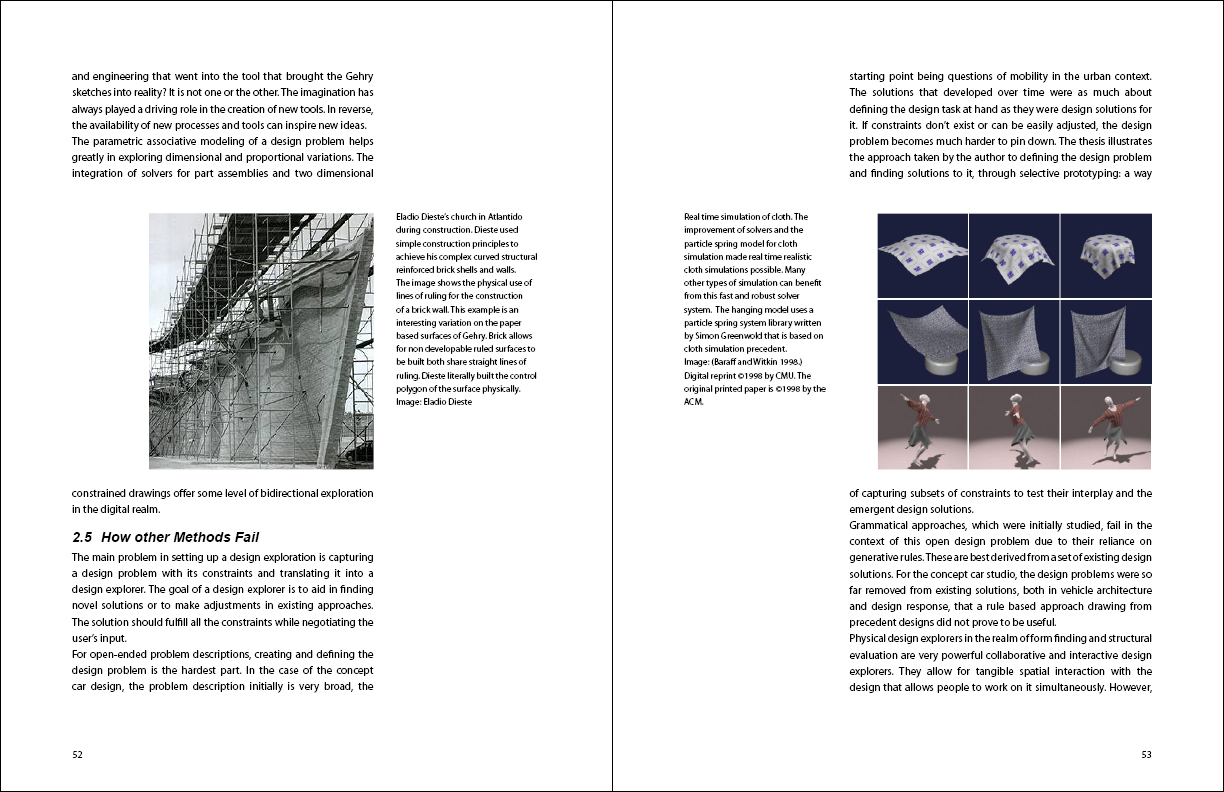 and engineering that went into the tool that brought the Gehry sketches into reality? It is not one or the other. The imagination has always played a driving role in the creation of new tools. In reverse, the availability of new processes and tools can inspire new ideas.
The parametric associative modeling of a design problem helps greatly in exploring dimensional and proportional variations. The integration of solvers for part assemblies and two dimensional

Eladio Dieste's church in Atlantido during construction. Dieste used simple construction principles to achieve his complex curved structural reinforced brick shells and walls. The image shows the physical use of lines of ruling for the construction of a brick wall. This example is an interesting variation on the paper based surfaces of Gehry. Brick allows for non developable ruled surfaces to be built both share straight lines of ruling. Dieste literally built the control polygon of the surface physically.
Image: Eladio Dieste

constrained drawings offer some level of bidirectional exploration in the digital realm.

2.5 How other Methods Fail

The main problem in setting up a design exploration is capturing a design problem with its constraints and translating it into a design explorer. The goal of a design explorer is to aid in finding novel solutions or to make adjustments in existing approaches. The solution should fulfill all the constraints while negotiating the user's input.
For open-ended problem descriptions, creating and defining the design problem is the hardest part. In the case of the concept car design, the problem description initially is very broad, the

52

starting point being questions of mobility in the urban context. The solutions that developed over time were as much about defining the design task at hand as they were design solutions for it. If constraints don't exist or can be easily adjusted, the design problem becomes much harder to pin down. The thesis illustrates the approach taken by the author to defining the design problem and finding solutions to it, through selective prototyping: a way

Real time simulation of cloth. The improvement of solvers and the particle spring model for cloth simulation made real time realistic cloth simulations possible. Many other types of simulation can benefit from this fast and robust solver system. The hanging model uses a particle spring system library written by Simon Greenwold that is based on cloth simulation precedent.
Image: (Baraff and Witkin 1998.) Digital reprint ©1998 by CMU. The original printed paper is ©1998 by the ACM.

of capturing subsets of constraints to test their interplay and the emergent design solutions.
Grammatical approaches, which were initially studied, fail in the context of this open design problem due to their reliance on generative rules. These are best derived from a set of existing design solutions. For the concept car studio, the design problems were so far removed from existing solutions, both in vehicle architecture and design response, that a rule based approach drawing from precedent designs did not prove to be useful.
Physical design explorers in the realm of form finding and structural evaluation are very powerful collaborative and interactive design explorers. They allow for tangible spatial interaction with the design that allows people to work on it simultaneously. However,

53